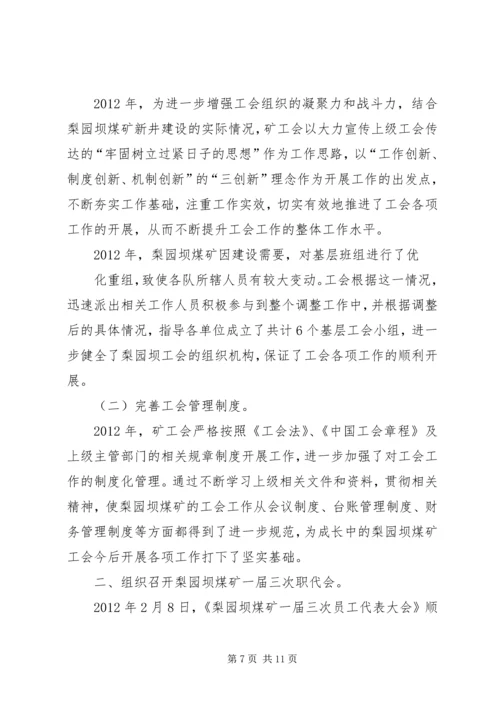 2012 年，为进一步增强工会组织的凝聚力和战斗力，结合梨园坝煤矿新井建设的实际情况，矿工会以大力宣传上级工会传达的“牢固树立过紧日子的思想”作为工作思路，以“工作创新、制度创新、机制创新”的“三创新”理念作为开展工作的出发点，不断夯实工作基础，注重工作实效，切实有效地推进了工会各项工作的开展，从而不断提升工会工作的整体工作水平。

2012 年，梨园坝煤矿因建设需要，对基层班组进行了优

化重组，致使各队所辖人员有较大变动。工会根据这一情况，迅速派出相关工作人员积极参与到整个调整工作中，并根据调整后的具体情况，指导各单位成立了共计 6 个基层工会小组，进一步健全了梨园坝工会的组织机构，保证了工会各项工作的顺利开展。

（二）完善工会管理制度。

2012 年，矿工会严格按照《工会法》、《中国工会章程》及上级主管部门的相关规章制度开展工作，进一步加强了对工会工作的制度化管理。通过不断学习上级相关文件和资料，贯彻相关精神，使梨园坝煤矿的工会工作从会议制度、台账管理制度、财务管理制度等方面都得到了进一步规范，为成长中的梨园坝煤矿工会今后开展各项工作打下了坚实基础。

二、组织召开梨园坝煤矿一届三次职代会。

2012 年 2 月 8 日，《梨园坝煤矿一届三次员工代表大会》顺

第 7 页 共 11 页